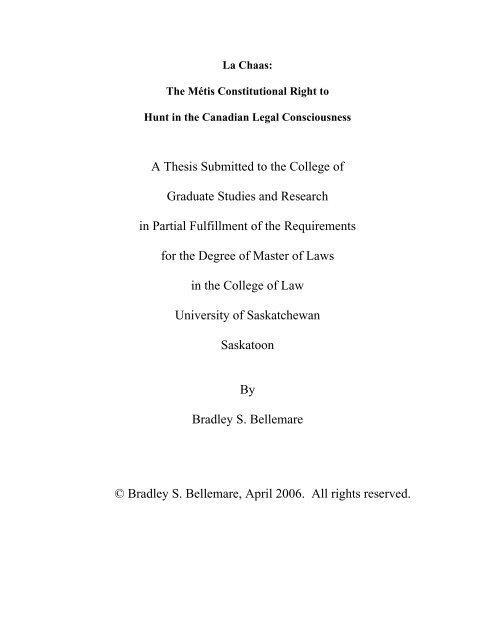 La Chaas:

The Métis Constitutional Right to

Hunt in the Canadian Legal Consciousness

A Thesis Submitted to the College of

Graduate Studies and Research

in Partial Fulfillment of the Requirements

for the Degree of Master of Laws

in the College of Law

University of Saskatchewan

Saskatoon

By

Bradley S. Bellemare

© Bradley S. Bellemare, April 2006. All rights reserved.